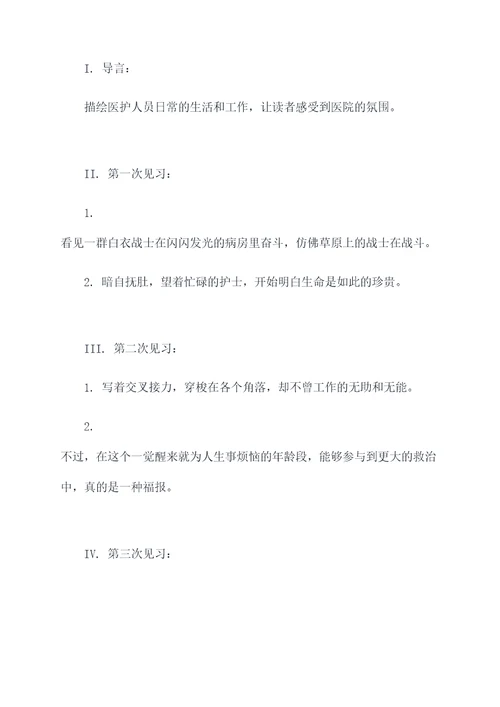 I. 导言：

描绘医护人员日常的生活和工作，让读者感受到医院的氛围。

II. 第一次见习：

1.

看见一群白衣战士在闪闪发光的病房里奋斗，仿佛草原上的战士在战斗。

2. 暗自抚肚，望着忙碌的护士，开始明白生命是如此的珍贵。

III. 第二次见习：

1. 写着交叉接力，穿梭在各个角落，却不曾工作的无助和无能。

2.

不过，在这个一觉醒来就为人生事烦恼的年龄段，能够参与到更大的救治中，真的是一种福报。

IV. 第三次见习：